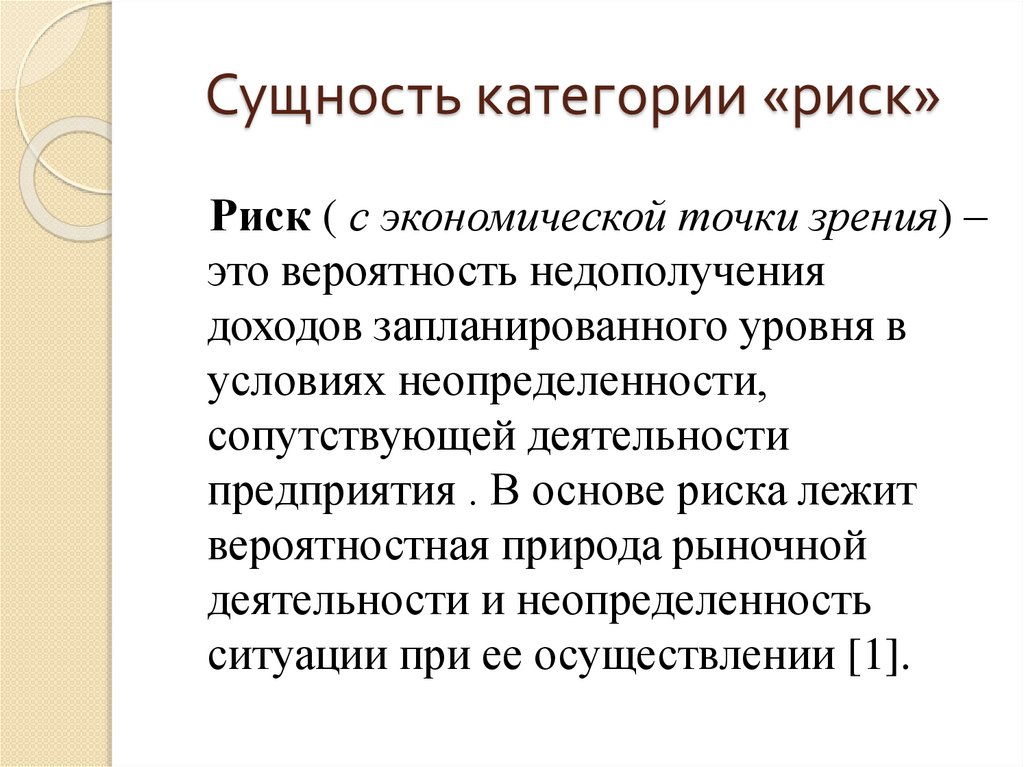 Сущность категории «риск»

Риск ( с экономической точки зрения) – это вероятность недополучения доходов запланированного уровня в условиях неопределенности, сопутствующей деятельности предприятия . В основе риска лежит вероятностная природа рыночной деятельности и неопределенность ситуации при ее осуществлении [1].